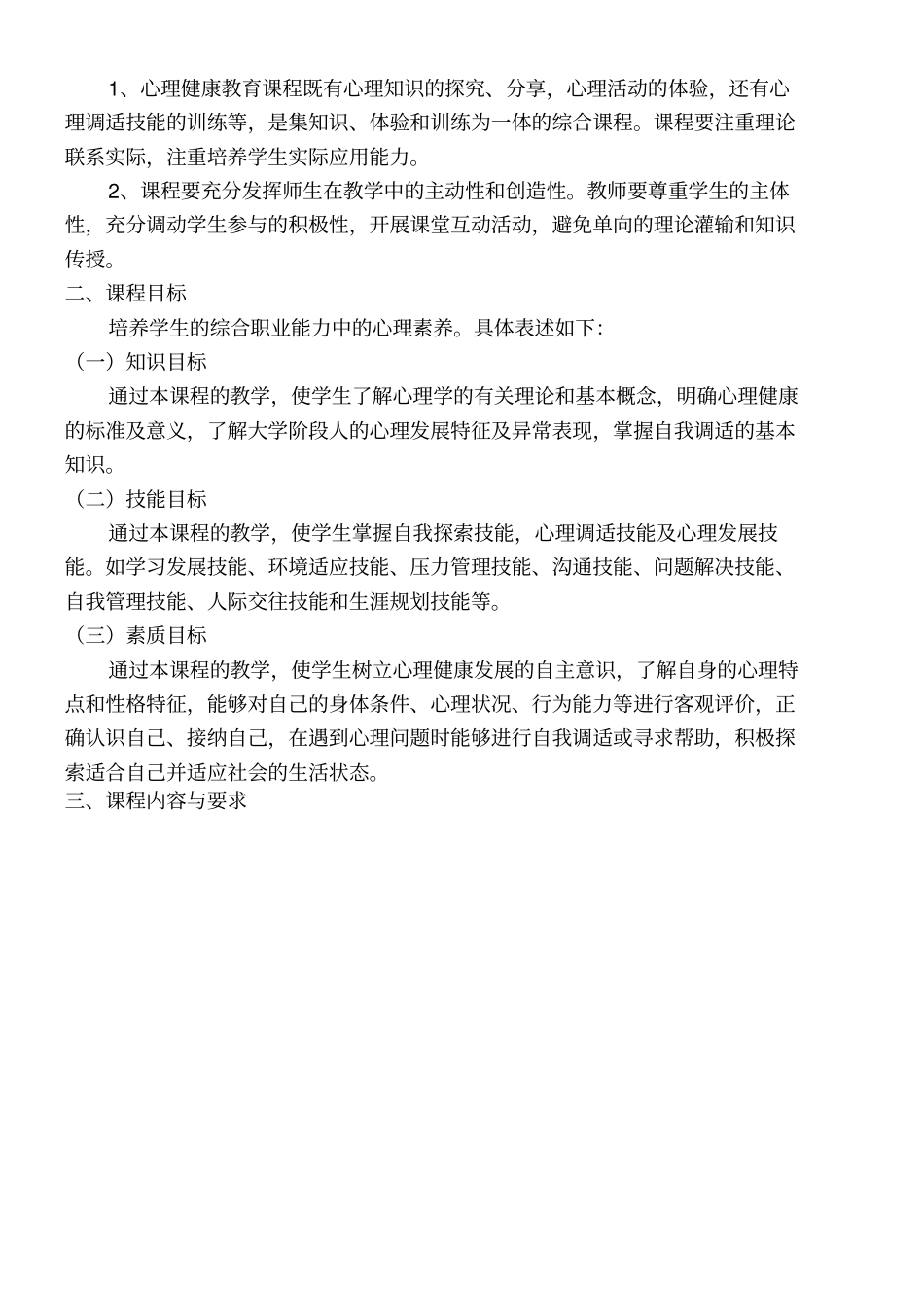 1、心理健康教育课程既有心理知识的探究、分享，心理活动的体验，还有心理调适技能的训练等，是集知识、体验和训练为一体的综合课程。课程要注重理论联系实际，注重培养学生实际应用能力。

2、课程要充分发挥师生在教学中的主动性和创造性。教师要尊重学生的主体性，充分调动学生参与的积极性，开展课堂互动活动，避免单向的理论灌输和知识传授。

二、课程目标

培养学生的综合职业能力中的心理素养。具体表述如下：

（一）知识目标

通过本课程的教学，使学生了解心理学的有关理论和基本概念，明确心理健康的标准及意义，了解大学阶段人的心理发展特征及异常表现，掌握自我调适的基本知识。

（二）技能目标

通过本课程的教学，使学生掌握自我探索技能，心理调适技能及心理发展技能。如学习发展技能、环境适应技能、压力管理技能、沟通技能、问题解决技能、自我管理技能、人际交往技能和生涯规划技能等。

（三）素质目标

通过本课程的教学，使学生树立心理健康发展的自主意识，了解自身的心理特点和性格特征，能够对自己的身体条件、心理状况、行为能力等进行客观评价，正确认识自己、接纳自己，在遇到心理问题时能够进行自我调适或寻求帮助，积极探索适合自己并适应社会的生活状态。

三、课程内容与要求